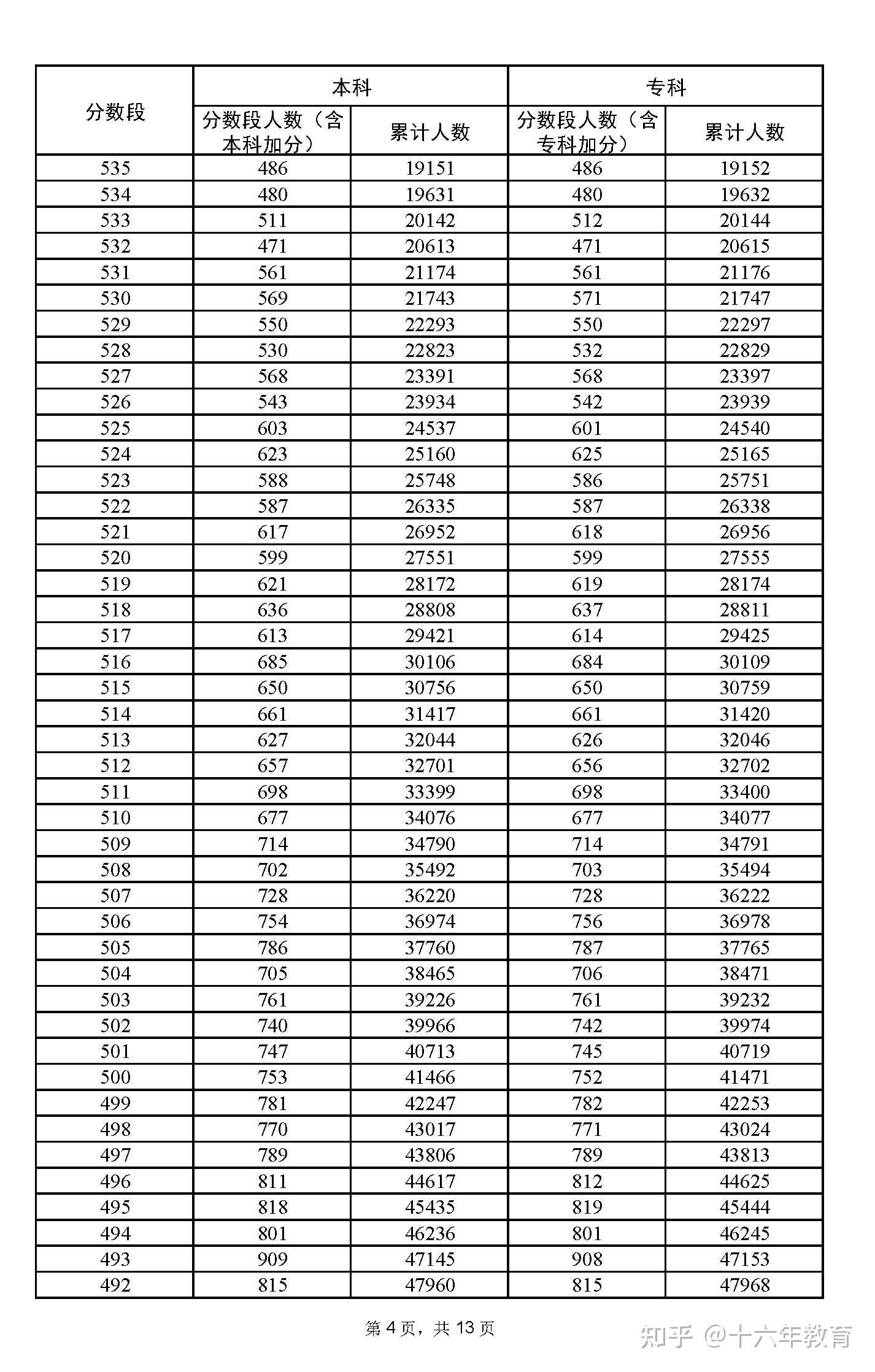 | 分数段 | 本科 | | 专科 | |
|---|---|---|---|---|
| | 分数段人数（含本科加分） | 累计人数 | 分数段人数（含专科加分） | 累计人数 |
| 535 | 486 | 19151 | 486 | 19152 |
| 534 | 480 | 19631 | 480 | 19632 |
| 533 | 511 | 20142 | 512 | 20144 |
| 532 | 471 | 20613 | 471 | 20615 |
| 531 | 561 | 21174 | 561 | 21176 |
| 530 | 569 | 21743 | 571 | 21747 |
| 529 | 550 | 22293 | 550 | 22297 |
| 528 | 530 | 22823 | 532 | 22829 |
| 527 | 568 | 23391 | 568 | 23397 |
| 526 | 543 | 23934 | 542 | 23939 |
| 525 | 603 | 24537 | 601 | 24540 |
| 524 | 623 | 25160 | 625 | 25165 |
| 523 | 588 | 25748 | 586 | 25751 |
| 522 | 587 | 26335 | 587 | 26338 |
| 521 | 617 | 26952 | 618 | 26956 |
| 520 | 599 | 27551 | 599 | 27555 |
| 519 | 621 | 28172 | 619 | 28174 |
| 518 | 636 | 28808 | 637 | 28811 |
| 517 | 613 | 29421 | 614 | 29425 |
| 516 | 685 | 30106 | 684 | 30109 |
| 515 | 650 | 30756 | 650 | 30759 |
| 514 | 661 | 31417 | 661 | 31420 |
| 513 | 627 | 32044 | 626 | 32046 |
| 512 | 657 | 32701 | 656 | 32702 |
| 511 | 698 | 33399 | 698 | 33400 |
| 510 | 677 | 34076 | 677 | 34077 |
| 509 | 714 | 34790 | 714 | 34791 |
| 508 | 702 | 35492 | 703 | 35494 |
| 507 | 728 | 36220 | 728 | 36222 |
| 506 | 754 | 36974 | 756 | 36978 |
| 505 | 786 | 37760 | 787 | 37765 |
| 504 | 705 | 38465 | 706 | 38471 |
| 503 | 761 | 39226 | 761 | 39232 |
| 502 | 740 | 39966 | 742 | 39974 |
| 501 | 747 | 40713 | 745 | 40719 |
| 500 | 753 | 41466 | 752 | 41471 |
| 499 | 781 | 42247 | 782 | 42253 |
| 498 | 770 | 43017 | 771 | 43024 |
| 497 | 789 | 43806 | 789 | 43813 |
| 496 | 811 | 44617 | 812 | 44625 |
| 495 | 818 | 45435 | 819 | 45444 |
| 494 | 801 | 46236 | 801 | 46245 |
| 493 | 909 | 47145 | 908 | 47153 |
| 492 | 815 | 47960 | 815 | 47968 |

第 4 页，共 13 页

知乎 @十六年教育